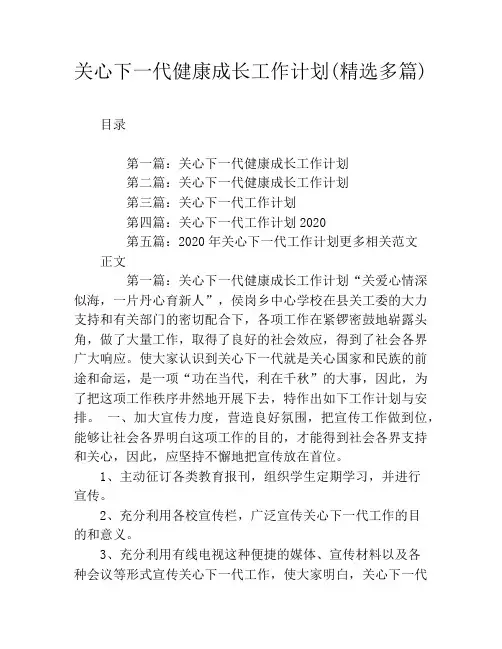 关心下一代健康成长工作计划(精选多篇)

目录

第一篇：关心下一代健康成长工作计划
第二篇：关心下一代健康成长工作计划
第三篇：关心下一代工作计划
第四篇：关心下一代工作计划 2020
第五篇：2020 年关心下一代工作计划更多相关范文

正文

第一篇：关心下一代健康成长工作计划“关爱心情深似海，一片丹心育新人”，侯岗乡中心学校在县关工委的大力支持和有关部门的密切配合下，各项工作在紧锣密鼓地崭露头角，做了大量工作，取得了良好的社会效应，得到了社会各界广大响应。使大家认识到关心下一代就是关心国家和民族的前途和命运，是一项“功在当代，利在千秋”的大事，因此，为了把这项工作秩序井然地开展下去，特作出如下工作计划与安排。 一、加大宣传力度，营造良好氛围，把宣传工作做到位，能够让社会各界明白这项工作的目的，才能得到社会各界支持和关心，因此，应坚持不懈地把宣传放在首位。

1、主动征订各类教育报刊，组织学生定期学习，并进行宣传。

2、充分利用各校宣传栏，广泛宣传关心下一代工作的目的和意义。

3、充分利用有线电视这种便捷的媒体、宣传材料以及各种会议等形式宣传关心下一代工作，使大家明白，关心下一代